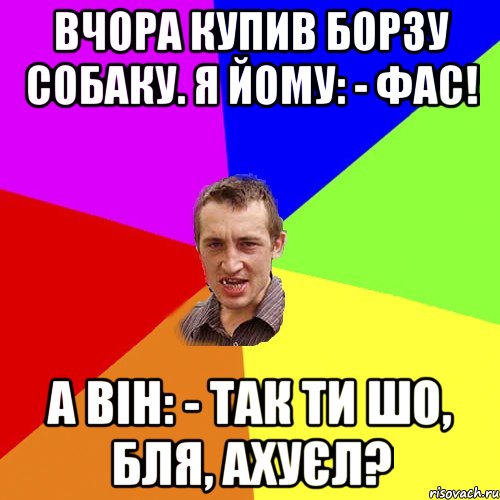 ВЧОРА КУПИВ БОРЗУ СОБАКУ. Я ЙОМУ: - ФАС!

А ВІН: - ТАК ТИ ШО, БЛЯ, АХУЄЛ?

risovach.ru